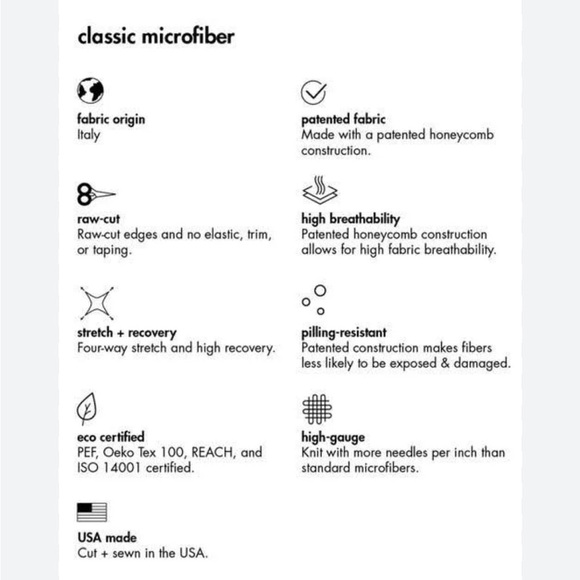 classic microfiber

fabric origin
Italy

raw-cut
Raw-cut edges and no elastic, trim, or taping.

stretch + recovery
Four-way stretch and high recovery.

eco certified
PEF, Oeko Tex 100, REACH, and ISO 14001 certified.

USA made
Cut + sewn in the USA.

patented fabric
Made with a patented honeycomb construction.

high breathability
Patented honeycomb construction allows for high fabric breathability.

pilling-resistant
Patented construction makes fibers less likely to be exposed & damaged.

high-gauge
Knit with more needles per inch than standard microfibers.